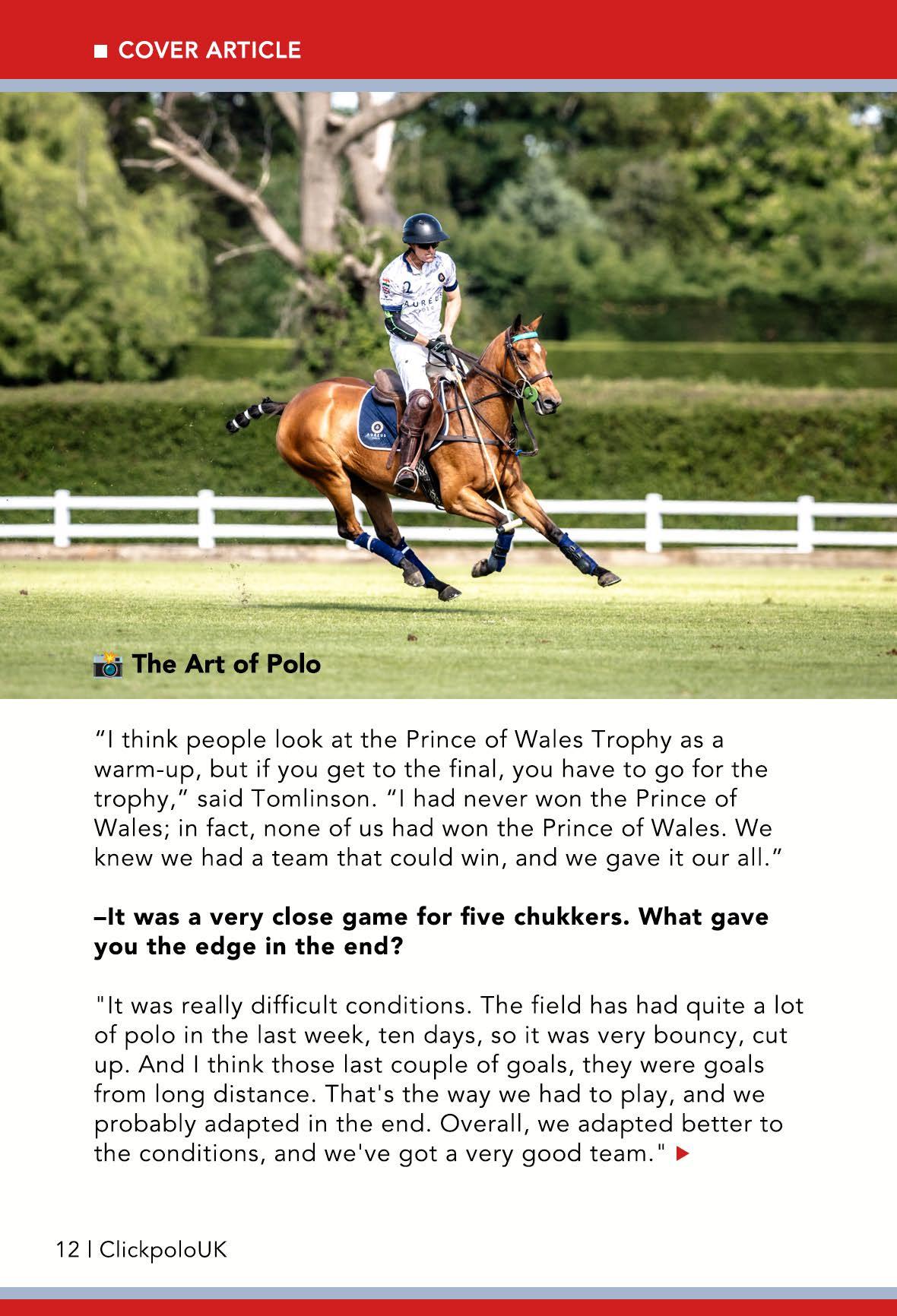 ■ COVER ARTICLE

The Art of Polo

"I think people look at the Prince of Wales Trophy as a warm-up, but if you get to the final, you have to go for the trophy," said Tomlinson. "I had never won the Prince of Wales; in fact, none of us had won the Prince of Wales. We knew we had a team that could win, and we gave it our all."

–It was a very close game for five chukkers. What gave you the edge in the end?

"It was really difficult conditions. The field has had quite a lot of polo in the last week, ten days, so it was very bouncy, cut up. And I think those last couple of goals, they were goals from long distance. That's the way we had to play, and we probably adapted in the end. Overall, we adapted better to the conditions, and we've got a very good team." ▶

12 | ClickpoloUK